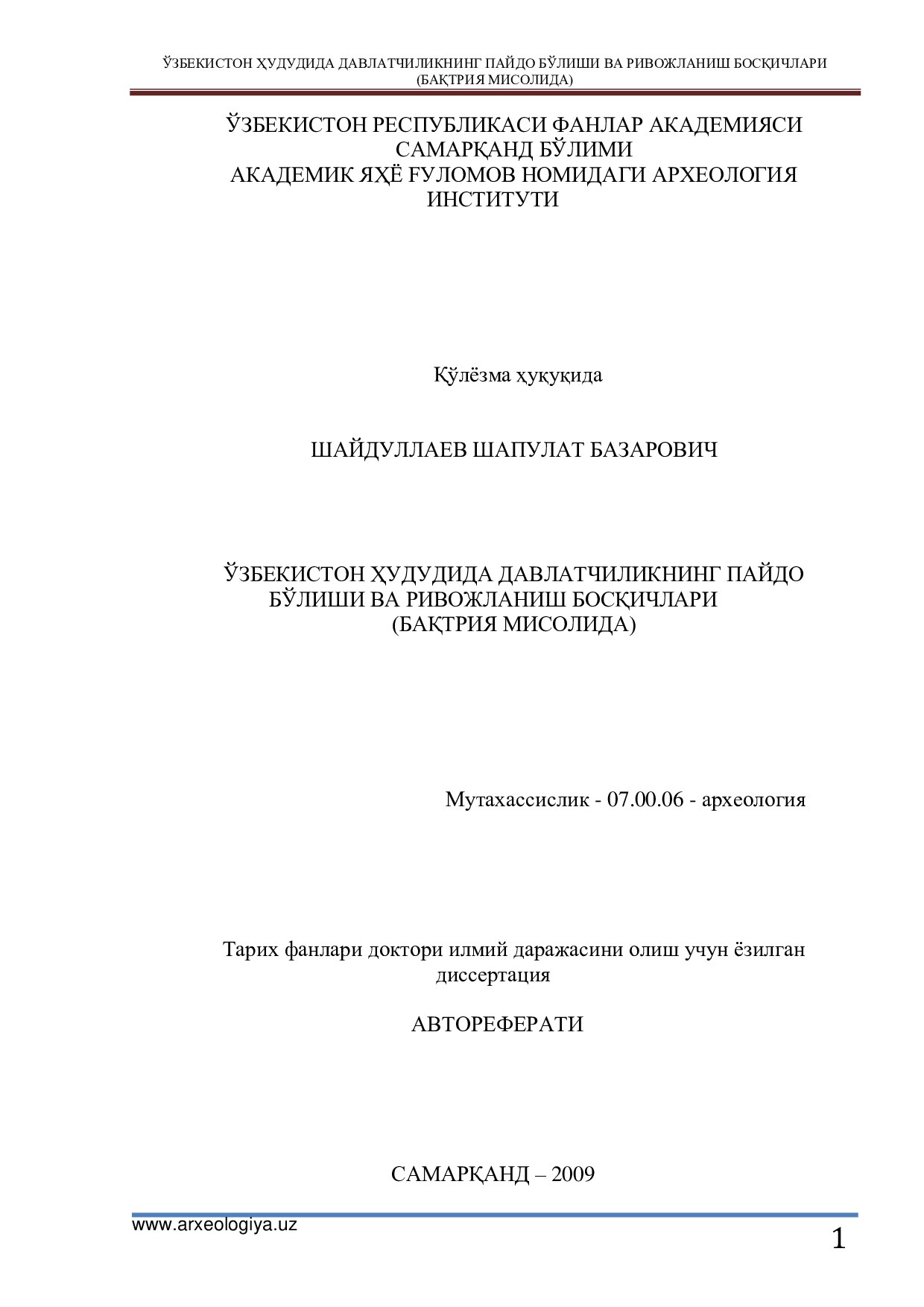 ЎЗБЕКИСТОН ҲУДУДИДА ДАВЛАТЧИЛИКНИНГ ПАЙДО БЎЛИШИ ВА РИВОЖЛАНИШ БОСҚИЧЛАРИ (БАҚТРИЯ МИСОЛИДА)

ЎЗБЕКИСТОН РЕСПУБЛИКАСИ ФАНЛАР АКАДЕМИЯСИ САМАРҚАНД БЎЛИМИ
АКАДЕМИК ЯҲЁ ҒУЛОМОВ НОМИДАГИ АРХЕОЛОГИЯ ИНСТИТУТИ

Қўлёзма ҳуқуқида

ШАЙДУЛЛАЕВ ШАПУЛАТ БАЗАРОВИЧ

ЎЗБЕКИСТОН ҲУДУДИДА ДАВЛАТЧИЛИКНИНГ ПАЙДО БЎЛИШИ ВА РИВОЖЛАНИШ БОСҚИЧЛАРИ
(БАҚТРИЯ МИСОЛИДА)

Мутахассислик - 07.00.06 - археология

Тарих фанлари доктори илмий даражасини олиш учун ёзилган диссертация

АВТОРЕФЕРАТИ

САМАРҚАНД – 2009

www.arxeologiya.uz

1